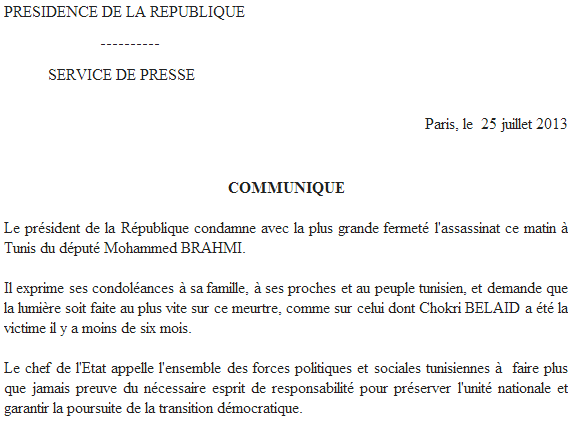 PRESIDENCE DE LA REPUBLIQUE

----------

SERVICE DE PRESSE

Paris, le 25 juillet 2013

COMMUNIQUE

Le président de la République condamne avec la plus grande fermeté l'assassinat ce matin à Tunis du député Mohammed BRAHMI.

Il exprime ses condoléances à sa famille, à ses proches et au peuple tunisien, et demande que la lumière soit faite au plus vite sur ce meurtre, comme sur celui dont Chokri BELAID a été la victime il y a moins de six mois.

Le chef de l'Etat appelle l'ensemble des forces politiques et sociales tunisiennes à faire plus que jamais preuve du nécessaire esprit de responsabilité pour préserver l'unité nationale et garantir la poursuite de la transition démocratique.